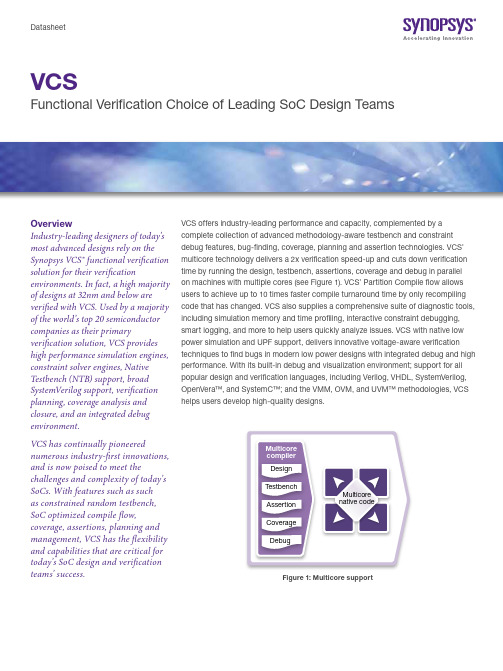 Datasheet

SYNOPSYS®
Accelerating Innovation

VCS

Functional Verification Choice of Leading SoC Design Teams

Overview

Industry-leading designers of today's most advanced designs rely on the Synopsys VCS® functional verification solution for their verification environments. In fact, a high majority of designs at 32nm and below are verified with VCS. Used by a majority of the world's top 20 semiconductor companies as their primary verification solution, VCS provides high performance simulation engines, constraint solver engines, Native Testbench (NTB) support, broad SystemVerilog support, verification planning, coverage analysis and closure, and an integrated debug environment.

VCS has continually pioneered numerous industry-first innovations, and is now poised to meet the challenges and complexity of today's SoCs. With features such as such as constrained random testbench, SoC optimized compile flow, coverage, assertions, planning and management, VCS has the flexibility and capabilities that are critical for today's SoC design and verification teams' success.

VCS offers industry-leading performance and capacity, complemented by a complete collection of advanced methodology-aware testbench and constraint debug features, bug-finding, coverage, planning and assertion technologies. VCS' multicore technology delivers a 2x verification speed-up and cuts down verification time by running the design, testbench, assertions, coverage and debug in parallel on machines with multiple cores (see Figure 1). VCS' Partition Compile flow allows users to achieve up to 10 times faster compile turnaround time by only recompiling code that has changed. VCS also supplies a comprehensive suite of diagnostic tools, including simulation memory and time profiling, interactive constraint debugging, smart logging, and more to help users quickly analyze issues. VCS with native low power simulation and UPF support, delivers innovative voltage-aware verification techniques to find bugs in modern low power designs with integrated debug and high performance. With its built-in debug and visualization environment; support for all popular design and verification languages, including Verilog, VHDL, SystemVerilog, OpenVera™, and SystemC™; and the VMM, OVM, and UVM™ methodologies, VCS helps users develop high-quality designs.

Multicore compiler
Design
Testbench
Assertion
Coverage
Debug
Multicore native code

Figure 1: Multicore support